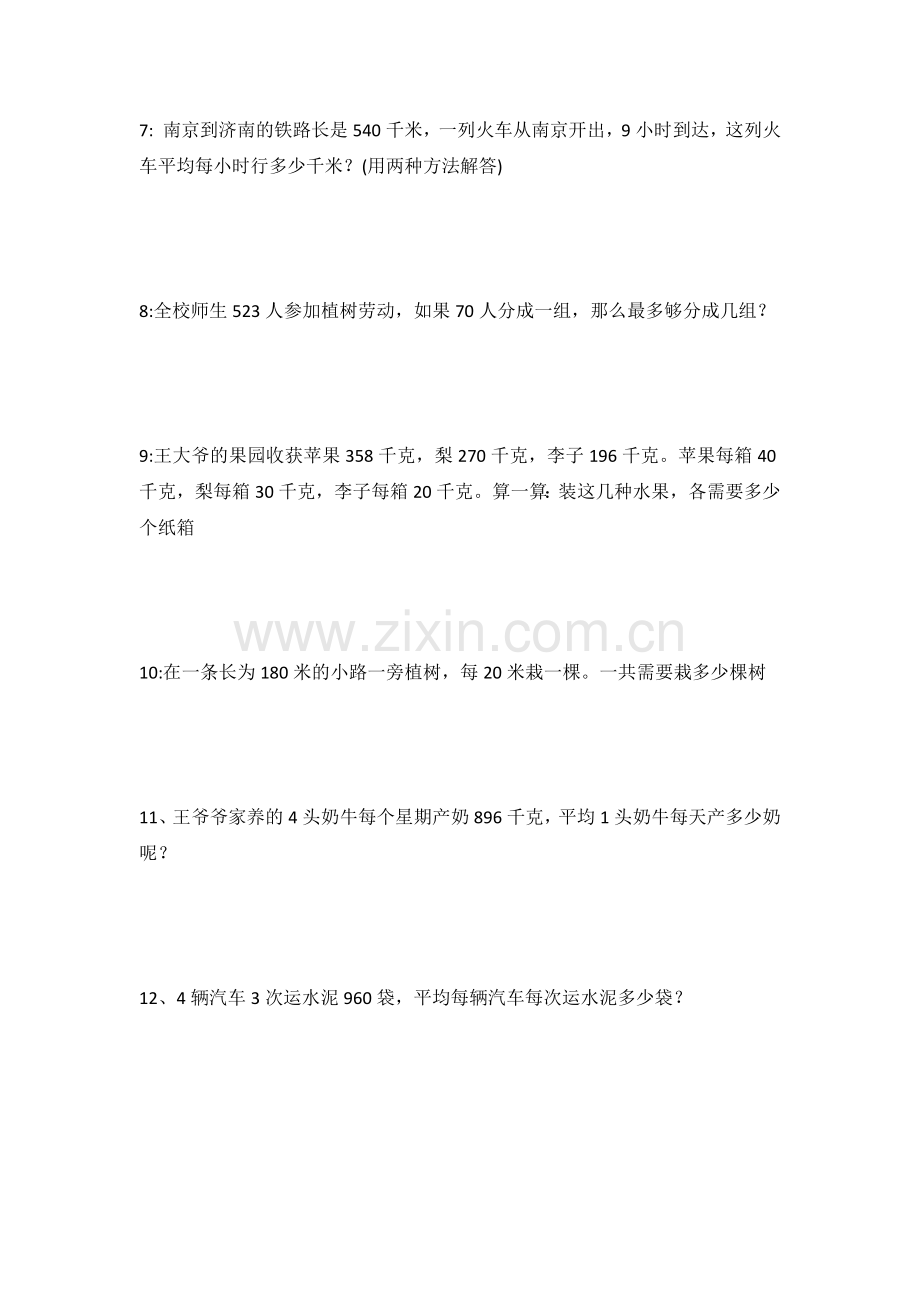 7: 南京到济南的铁路长是 540 千米，一列火车从南京开出，9 小时到达，这列火车平均每小时行多少千米？(用两种方法解答)

8:全校师生 523 人参加植树劳动，如果 70 人分成一组，那么最多够分成几组？

9:王大爷的果园收获苹果 358 千克，梨 270 千克，李子 196 千克。苹果每箱 40 千克，梨每箱 30 千克，李子每箱 20 千克。算一算：装这几种水果，各需要多少个纸箱

www.zixin.com.cn

10:在一条长为 180 米的小路一旁植树，每 20 米栽一棵。一共需要栽多少棵树

11、王爷爷家养的 4 头奶牛每个星期产奶 896 千克，平均 1 头奶牛每天产多少奶呢？

12、4 辆汽车 3 次运水泥 960 袋，平均每辆汽车每次运水泥多少袋？